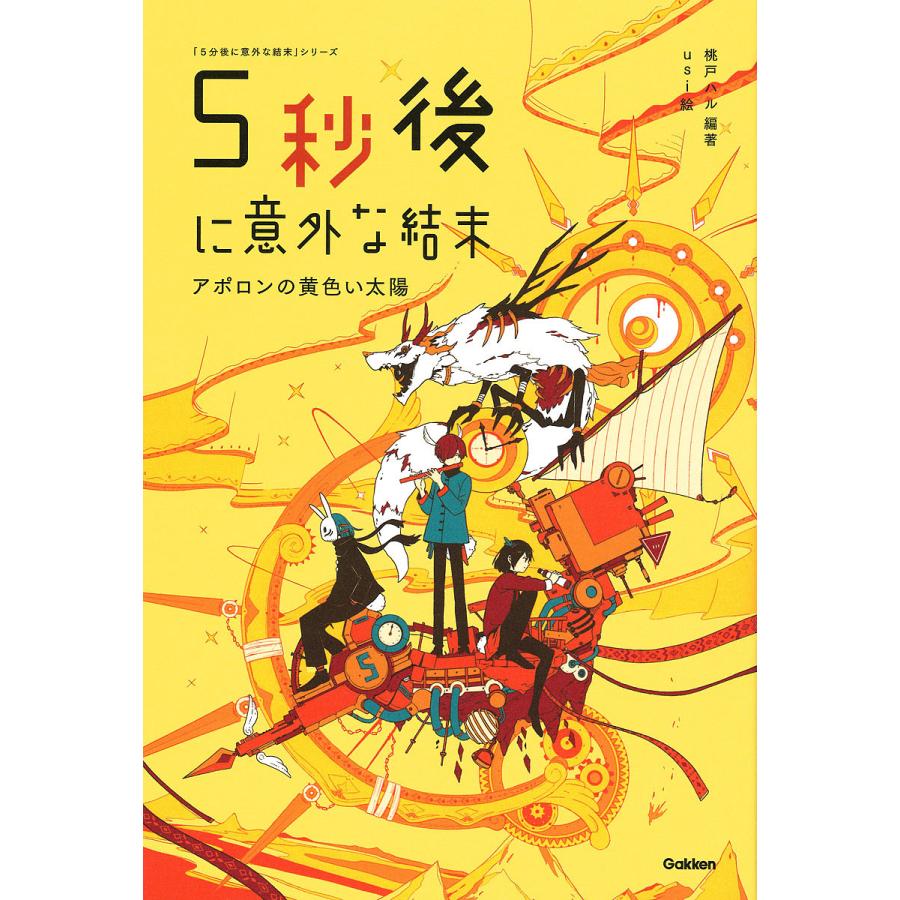 「5分後に意外な結末」シリーズ

5秒後に意外な結末

アポロンの黄色い太陽

桃戸ハル 編著
usi 絵

5

Gakken